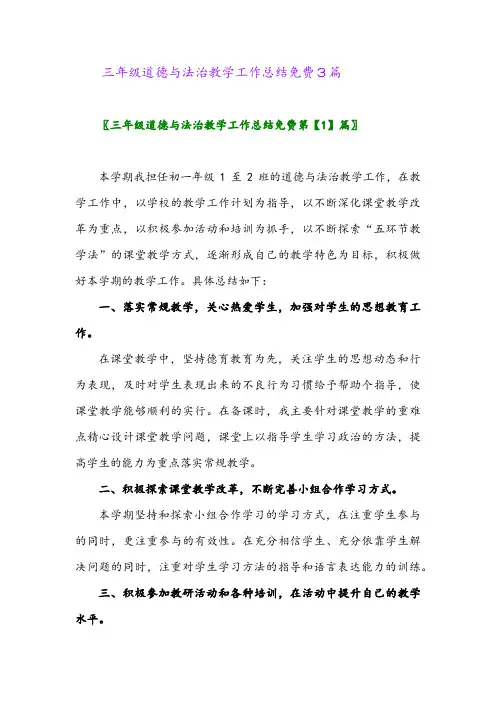 三年级道德与法治教学工作总结免费3篇

〖三年级道德与法治教学工作总结免费第【1】篇〗

本学期我担任初一年级 1 至 2 班的道德与法治教学工作，在教学工作中，以学校的教学工作计划为指导，以不断深化课堂教学改革为重点，以积极参加活动和培训为抓手，以不断探索“五环节教学法”的课堂教学方式，逐渐形成自己的教学特色为目标，积极做好本学期的教学工作。具体总结如下：

一、落实常规教学，关心热爱学生，加强对学生的思想教育工作。

在课堂教学中，坚持德育教育为先，关注学生的思想动态和行为表现，及时对学生表现出来的不良行为习惯给予帮助个指导，使课堂教学能够顺利的实行。在备课时，我主要针对课堂教学的重难点精心设计课堂教学问题，课堂上以指导学生学习政治的方法，提高学生的能力为重点落实常规教学。

二、积极探索课堂教学改革，不断完善小组合作学习方式。

本学期坚持和探索小组合作学习的学习方式，在注重学生参与的同时，更注重参与的有效性。在充分相信学生、充分依靠学生解决问题的同时，注重对学生学习方法的指导和语言表达能力的训练。

三、积极参加教研活动和各种培训，在活动中提升自己的教学水平。